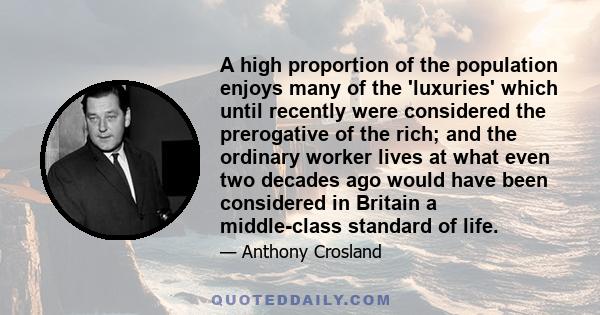 A high proportion of the population enjoys many of the 'luxuries' which until recently were considered the prerogative of the rich; and the ordinary worker lives at what even two decades ago would have been considered in Britain a middle-class standard of life.

— Anthony Crosland

QUOTEDDAILY.COM